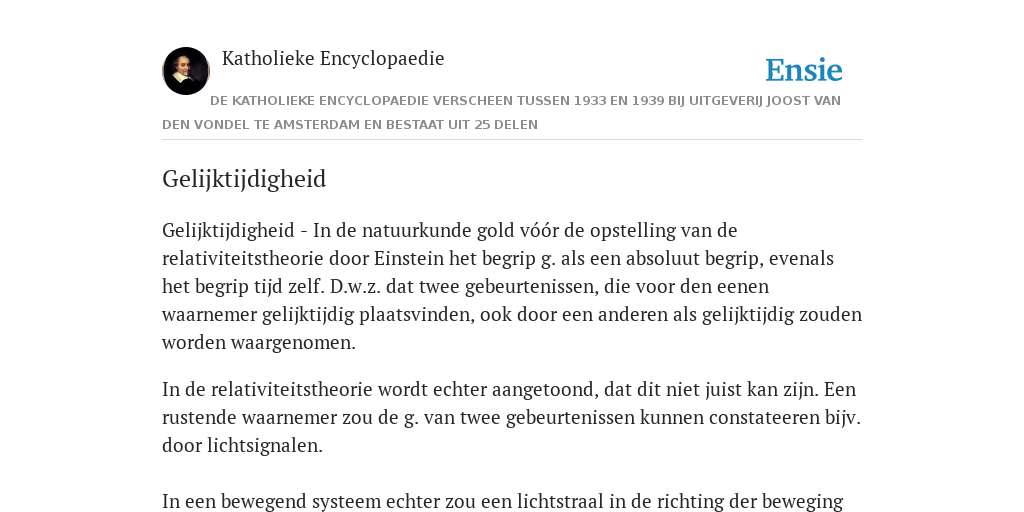 Katholieke Encyclopaedie

Ensie

DE KATHOLIEKE ENCYCLOPAEDIE VERSCHEEN TUSSEN 1933 EN 1939 BIJ UITGEVERIJ JOOST VAN DEN VONDEL TE AMSTERDAM EN BESTAAT UIT 25 DELEN

Gelijktijdigheid

Gelijktijdigheid - In de natuurkunde gold vóór de opstelling van de relativiteitstheorie door Einstein het begrip g. als een absoluut begrip, evenals het begrip tijd zelf. D.w.z. dat twee gebeurtenissen, die voor den eenen waarnemer gelijktijdig plaatsvinden, ook door een anderen als gelijktijdig zouden worden waargenomen.

In de relativiteitstheorie wordt echter aangetoond, dat dit niet juist kan zijn. Een rustende waarnemer zou de g. van twee gebeurtenissen kunnen constateeren bijv. door lichtsignalen.

In een bewegend systeem echter zou een lichtstraal in de richting der beweging